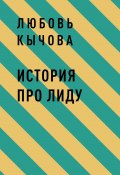 ЛЮБОВЬ КЫЧОВА

ИСТОРИЯ ПРО ЛИДУ